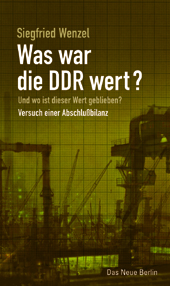 Siegfried Wenzel

Was war die DDR wert?

Und wo ist dieser Wert geblieben?

Versuch einer Abschlußbilanz

Das Neue Berlin